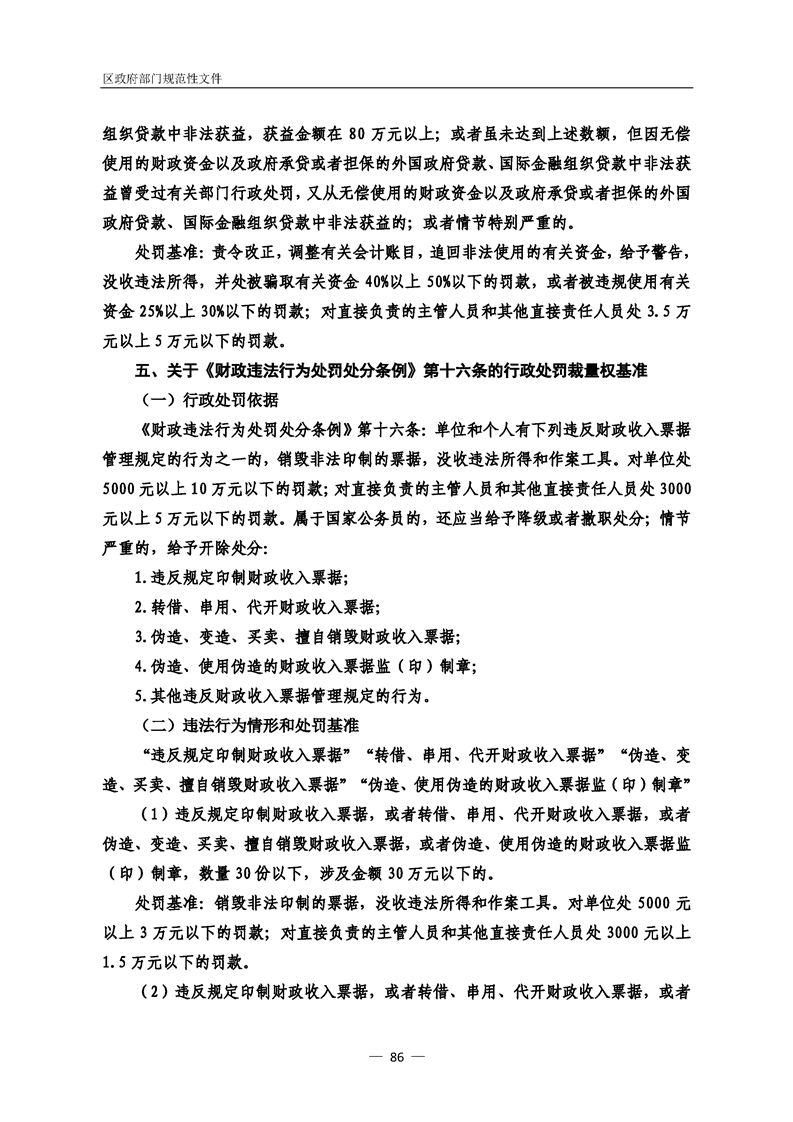 区政府部门规范性文件

组织贷款中非法获益，获益金额在 80 万元以上；或者虽未达到上述数额，但因无偿使用的财政资金以及政府承贷或者担保的外国政府贷款、国际金融组织贷款中非法获益曾受过有关部门行政处罚，又从无偿使用的财政资金以及政府承贷或者担保的外国政府贷款、国际金融组织贷款中非法获益的；或者情节特别严重的。

处罚基准：责令改正，调整有关会计账目，追回非法使用的有关资金，给予警告，没收违法所得，并处被骗取有关资金 40%以上 50%以下的罚款，或者被违规使用有关资金 25%以上 30%以下的罚款；对直接负责的主管人员和其他直接责任人员处 3.5 万元以上 5 万元以下的罚款。

五、关于《财政违法行为处罚处分条例》第十六条的行政处罚裁量权基准

（一）行政处罚依据

《财政违法行为处罚处分条例》第十六条：单位和个人有下列违反财政收入票据管理规定的行为之一的，销毁非法印制的票据，没收违法所得和作案工具。对单位处 5000 元以上 10 万元以下的罚款；对直接负责的主管人员和其他直接责任人员处 3000 元以上 5 万元以下的罚款。属于国家公务员的，还应当给予降级或者撤职处分；情节严重的，给予开除处分：

1.违反规定印制财政收入票据；

2.转借、串用、代开财政收入票据；

3.伪造、变造、买卖、擅自销毁财政收入票据；

4.伪造、使用伪造的财政收入票据监（印）制章；

5.其他违反财政收入票据管理规定的行为。

（二）违法行为情形和处罚基准

“违反规定印制财政收入票据”“转借、串用、代开财政收入票据”“伪造、变造、买卖、擅自销毁财政收入票据”“伪造、使用伪造的财政收入票据监（印）制章”

（1）违反规定印制财政收入票据，或者转借、串用、代开财政收入票据，或者伪造、变造、买卖、擅自销毁财政收入票据，或者伪造、使用伪造的财政收入票据监（印）制章，数量 30 份以下，涉及金额 30 万元以下的。

处罚基准：销毁非法印制的票据，没收违法所得和作案工具。对单位处 5000 元以上 3 万元以下的罚款；对直接负责的主管人员和其他直接责任人员处 3000 元以上 1.5 万元以下的罚款。

（2）违反规定印制财政收入票据，或者转借、串用、代开财政收入票据，或者

— 86 —